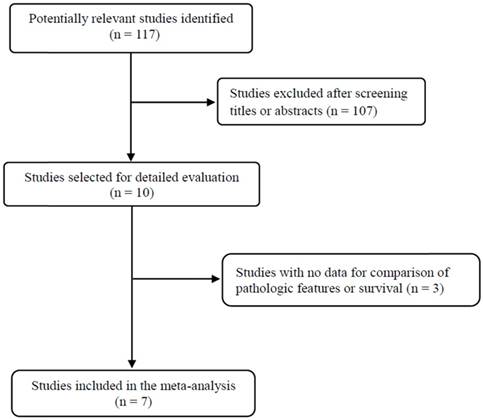 Potentially relevant studies identified
(n = 117)

Studies excluded after screening titles or abstracts (n = 107)

Studies selected for detailed evaluation
(n = 10)

Studies with no data for comparison of pathologic features or survival (n = 3)

Studies included in the meta-analysis
(n = 7)